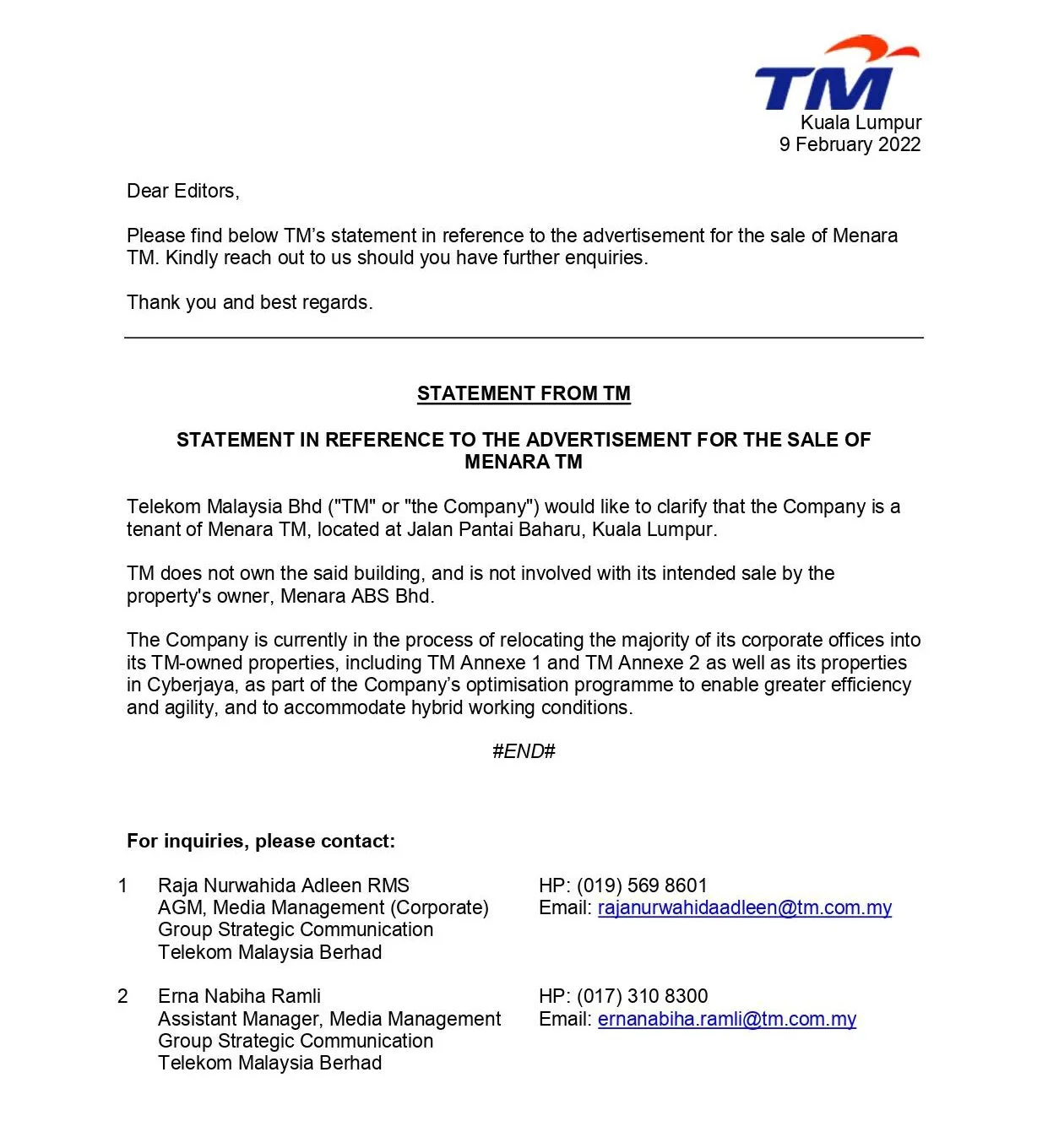 TM

Kuala Lumpur
9 February 2022

Dear Editors,

Please find below TM's statement in reference to the advertisement for the sale of Menara TM. Kindly reach out to us should you have further enquiries.

Thank you and best regards.

STATEMENT FROM TM

STATEMENT IN REFERENCE TO THE ADVERTISEMENT FOR THE SALE OF MENARA TM

Telekom Malaysia Bhd ("TM" or "the Company") would like to clarify that the Company is a tenant of Menara TM, located at Jalan Pantai Baharu, Kuala Lumpur.

TM does not own the said building, and is not involved with its intended sale by the property's owner, Menara ABS Bhd.

The Company is currently in the process of relocating the majority of its corporate offices into its TM-owned properties, including TM Annexe 1 and TM Annexe 2 as well as its properties in Cyberjaya, as part of the Company's optimisation programme to enable greater efficiency and agility, and to accommodate hybrid working conditions.

#END#

For inquiries, please contact:

1 Raja Nurwahida Adleen RMS
AGM, Media Management (Corporate)
Group Strategic Communication
Telekom Malaysia Berhad

HP: (019) 569 8601
Email: rajanurwahidaadleen@tm.com.my

2 Erna Nabiha Ramli
Assistant Manager, Media Management
Group Strategic Communication
Telekom Malaysia Berhad

HP: (017) 310 8300
Email: ernanabiha.ramli@tm.com.my